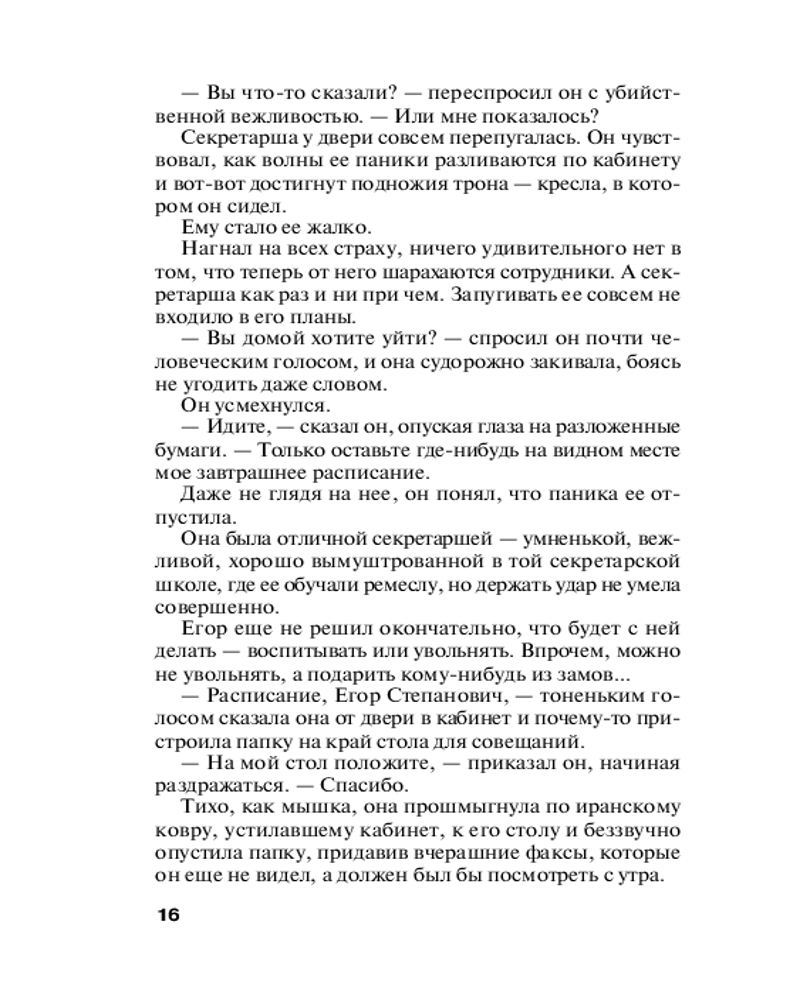 — Вы что-то сказали? — переспросил он с убийственной вежливостью. — Или мне показалось?

Секретарша у двери совсем перепугалась. Он чувствовал, как волны ее паники разливаются по кабинету и вот-вот достигнут подножия трона — кресла, в котором он сидел.

Ему стало ее жалко.

Нагнал на всех страху, ничего удивительного нет в том, что теперь от него шарахаются сотрудники. А секретарша как раз и ни при чем. Запугивать ее совсем не входило в его планы.

— Вы домой хотите уйти? — спросил он почти человеческим голосом, и она судорожно закивала, боясь не угодить даже словом.

Он усмехнулся.

— Идите, — сказал он, опуская глаза на разложенные бумаги. — Только оставьте где-нибудь на видном месте мое завтрашнее расписание.

Даже не глядя на нее, он понял, что паника ее отпустила.

Она была отличной секретаршей — умненькой, вежливой, хорошо вымуштрованной в той секретарской школе, где ее обучали ремеслу, но держать удар не умела совершенно.

Егор еще не решил окончательно, что будет с ней делать — воспитывать или увольнять. Впрочем, можно не увольнять, а подарить кому-нибудь из замов...

— Расписание, Егор Степанович, — тоненьким голосом сказала она от двери в кабинет и почему-то пристроила папку на край стола для совещаний.

— На мой стол положите, — приказал он, начиная раздражаться. — Спасибо.

Тихо, как мышка, она прошмыгнула по иранскому ковру, устилавшему кабинет, к его столу и беззвучно опустила папку, придавив вчерашние факсы, которые он еще не видел, а должен был бы посмотреть с утра.

16